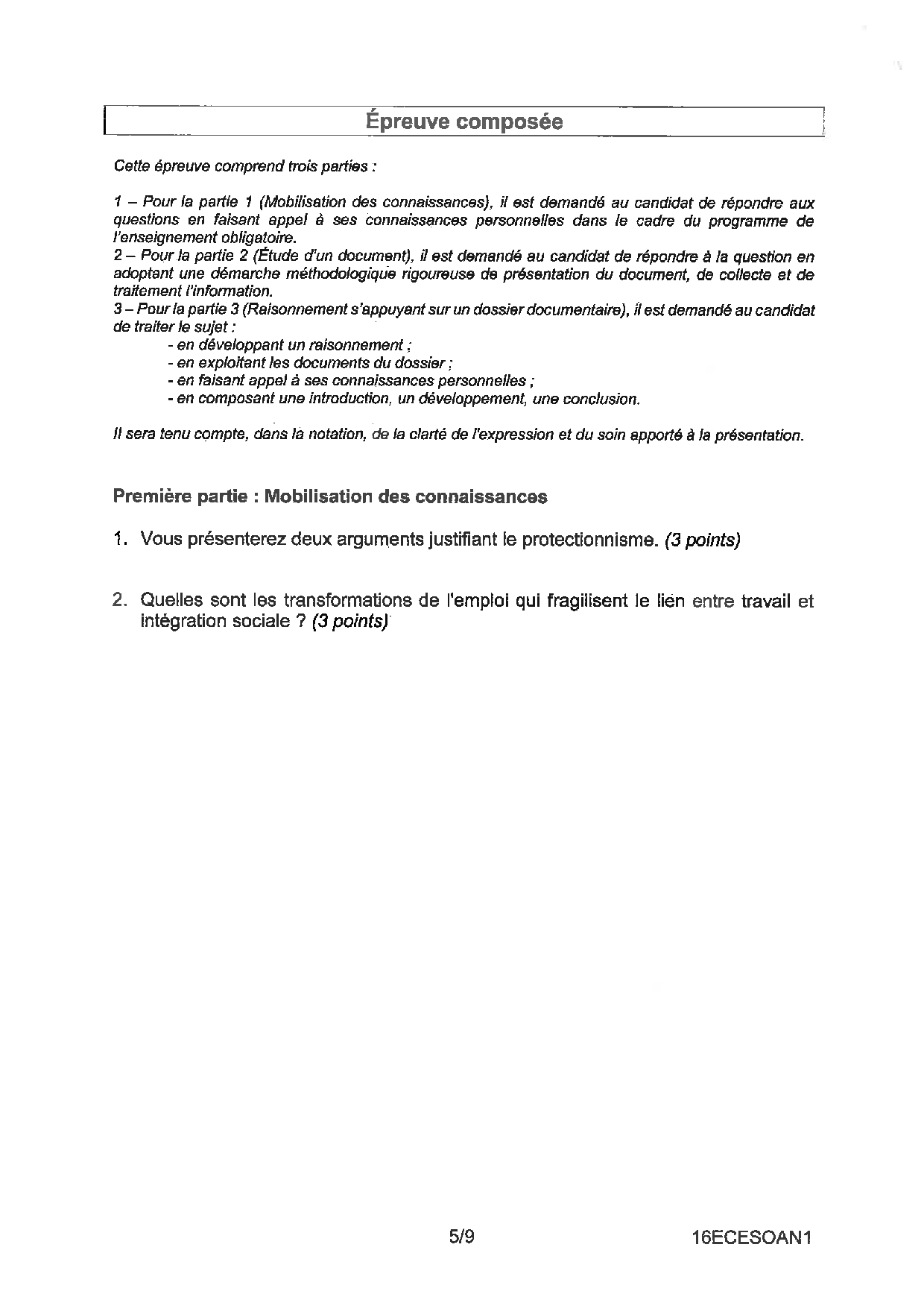 Épreuve composée

Cette épreuve comprend trois parties :

1 – Pour la partie 1 (Mobilisation des connaissances), il est demandé au candidat de répondre aux questions en faisant appel à ses connaissances personnelles dans le cadre du programme de l'enseignement obligatoire.
2 – Pour la partie 2 (Étude d'un document), il est demandé au candidat de répondre à la question en adoptant une démarche méthodologique rigoureuse de présentation du document, de collecte et de traitement l'information.
3 – Pour la partie 3 (Raisonnement s'appuyant sur un dossier documentaire), il est demandé au candidat de traiter le sujet :
- en développant un raisonnement ;
- en exploitant les documents du dossier ;
- en faisant appel à ses connaissances personnelles ;
- en composant une introduction, un développement, une conclusion.

Il sera tenu compte, dans la notation, de la clarté de l'expression et du soin apporté à la présentation.

Première partie : Mobilisation des connaissances

1. Vous présenterez deux arguments justifiant le protectionnisme. (3 points)

2. Quelles sont les transformations de l'emploi qui fragilisent le lien entre travail et intégration sociale ? (3 points)

5/9

16ECESOAN1